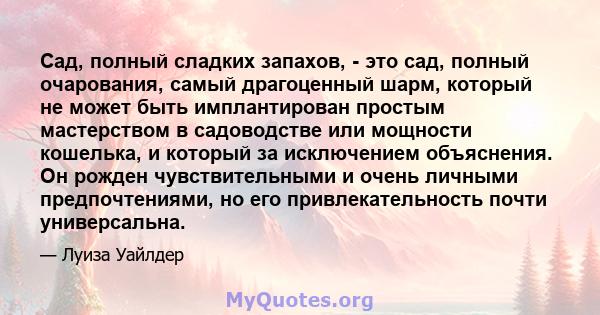 Сад, полный сладких запахов, - это сад, полный очарования, самый драгоценный шарм, который не может быть имплантирован простым мастерством в садоводстве или мощности кошелька, и который за исключением объяснения. Он рожден чувствительными и очень личными предпочтениями, но его привлекательность почти универсальна.

— Луиза Уайлдер

MyQuotes.org